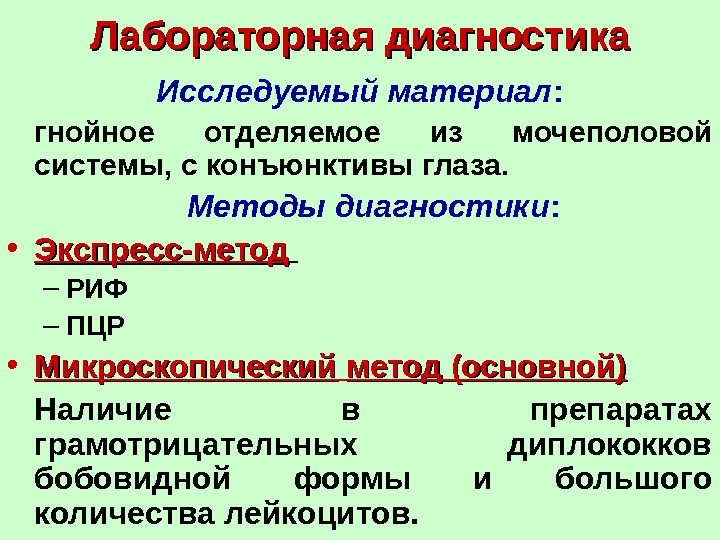 Лабораторная диагностика

Исследуемый материал:

гнойное отделяемое из мочеполовой системы, с конъюнктивы глаза.

Методы диагностики:

• Экспресс-метод
– РИФ
– ПЦР

• Микроскопический метод (основной)

Наличие в препаратах грамотрицательных диплококков бобовидной формы и большого количества лейкоцитов.